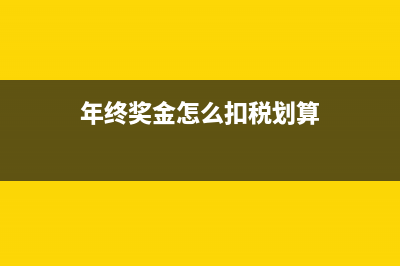 年终奖金怎么扣税划算